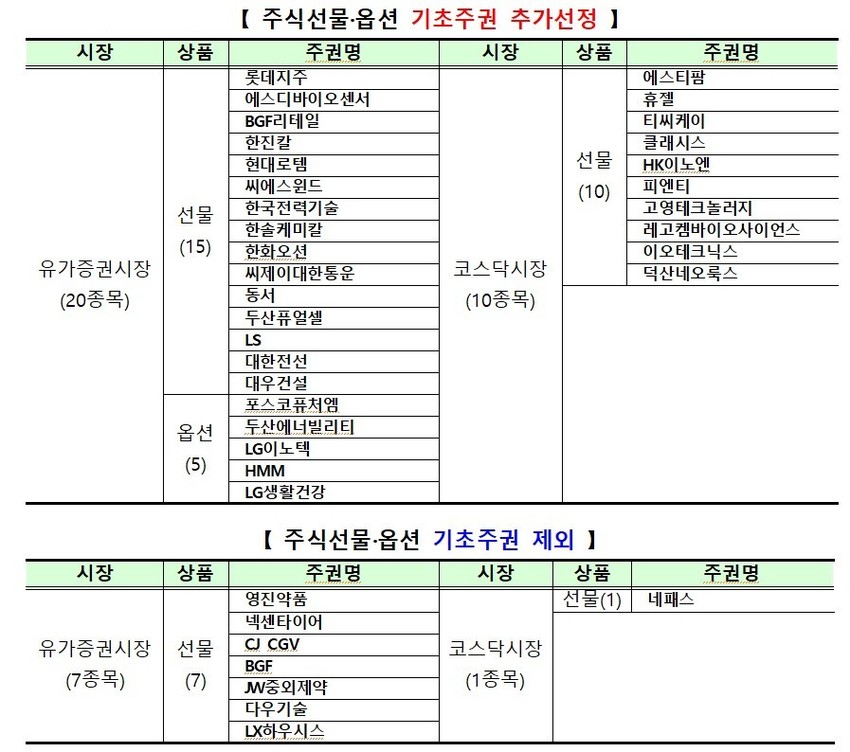 【 주식선물·옵션 기초주권 추가선정 】

| 시장 | 상품 | 주권명 | 시장 | 상품 | 주권명 |
|---|---|---|---|---|---|
| 유가증권시장 (20종목) | 선물 (15) | 롯데지주 | 코스닥시장 (10종목) | 선물 (10) | 에스티팜 |
| | | 에스디바이오센서 | | | 휴젤 |
| | | BGF리테일 | | | 티씨케이 |
| | | 한진칼 | | | 클래시스 |
| | | 현대로템 | | | HK이노엔 |
| | | 씨에스윈드 | | | 피엔티 |
| | | 한국전력기술 | | | 고영테크놀러지 |
| | | 한솔케미칼 | | | 레고켐바이오사이언스 |
| | | 한화오션 | | | 이오테크닉스 |
| | | 씨제이대한통운 | | | 덕산네오룩스 |
| | | 동서 | | | |
| | | 두산퓨얼셀 | | | |
| | | LS | | | |
| | | 대한전선 | | | |
| | | 대우건설 | | | |
| | 옵션 (5) | 포스코퓨처엠 | | | |
| | | 두산에너빌리티 | | | |
| | | LG이노텍 | | | |
| | | HMM | | | |
| | | LG생활건강 | | | |

【 주식선물·옵션 기초주권 제외 】

| 시장 | 상품 | 주권명 | 시장 | 상품 | 주권명 |
|---|---|---|---|---|---|
| 유가증권시장 (7종목) | 선물 (7) | 영진약품 | 코스닥시장 (1종목) | 선물(1) | 네패스 |
| | | 넥센타이어 | | | |
| | | CJ CGV | | | |
| | | BGF | | | |
| | | JW중외제약 | | | |
| | | 다우기술 | | | |
| | | LX하우시스 | | | |